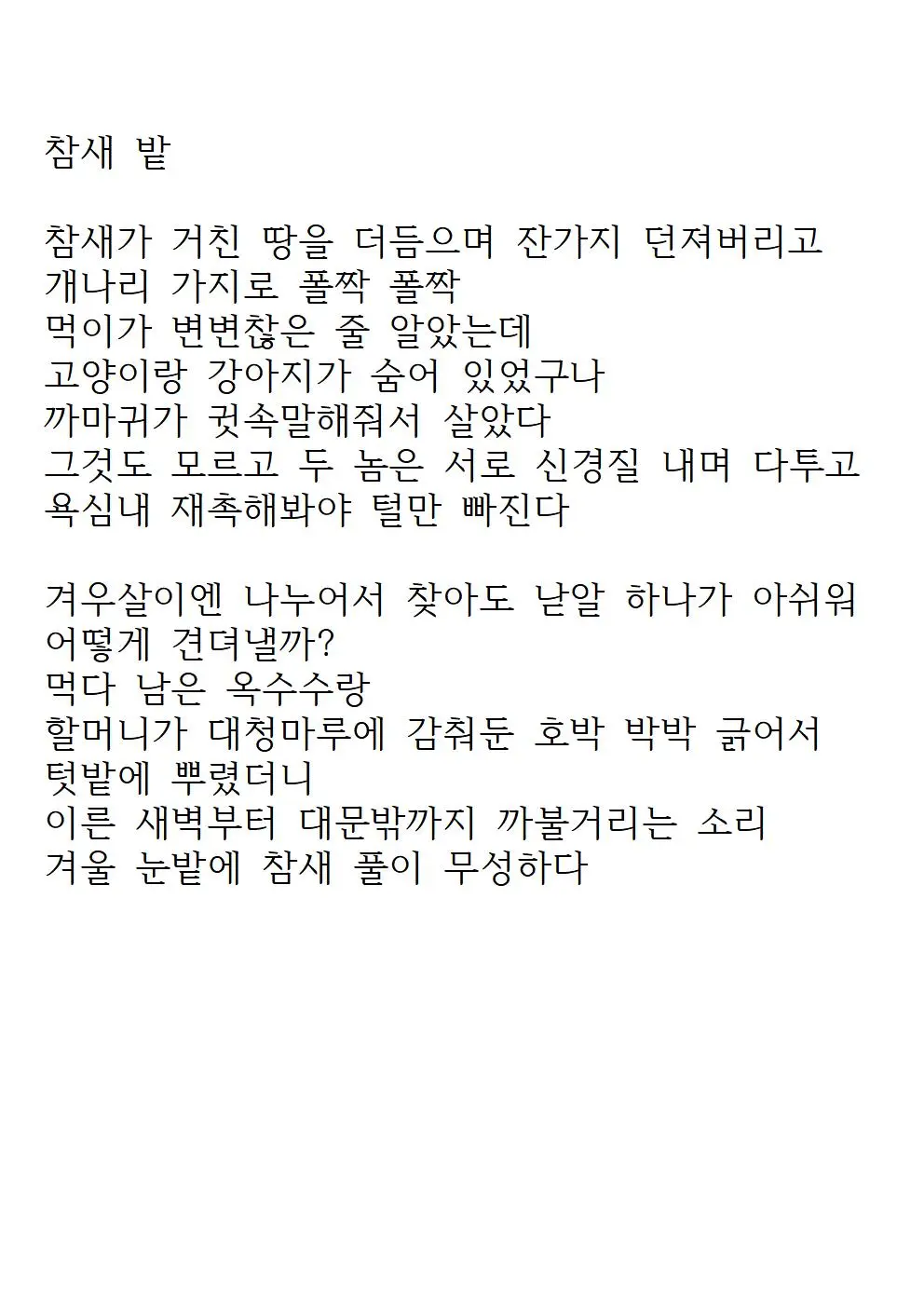 참새 밭

참새가 거친 땅을 더듬으며 잔가지 던져버리고
개나리 가지로 폴짝 폴짝
먹이가 변변찮은 줄 알았는데
고양이랑 강아지가 숨어 있었구나
까마귀가 귓속말해줘서 살았다
그것도 모르고 두 놈은 서로 신경질 내며 다투고
욕심내 재촉해봐야 털만 빠진다

겨우살이엔 나누어서 찾아도 낟알 하나가 아쉬워
어떻게 견뎌낼까?
먹다 남은 옥수수랑
할머니가 대청마루에 감춰둔 호박 박박 긁어서
텃밭에 뿌렸더니
이른 새벽부터 대문밖까지 까불거리는 소리
겨울 눈밭에 참새 풀이 무성하다